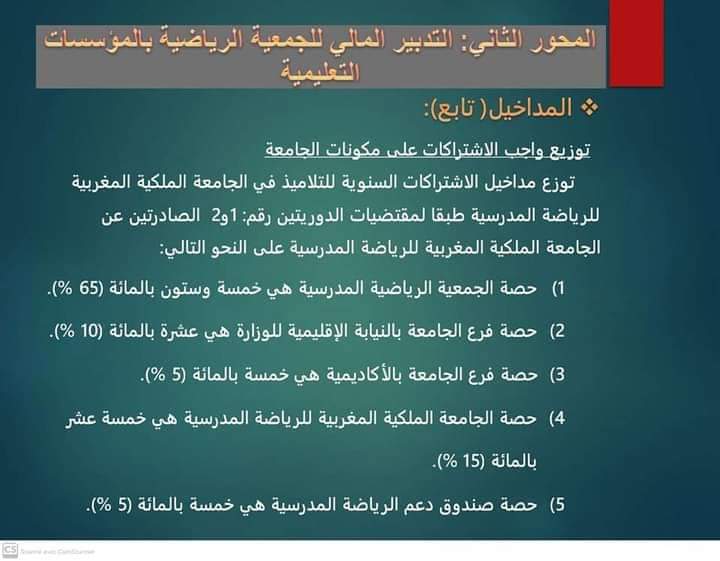 المحور الثاني: التدبير المالي للجمعية الرياضية بالمؤسسات التعليمية

❖ المداخيل( تابع):

توزيع واجب الاشتراكات على مكونات الجامعة

توزع مداخيل الاشتراكات السنوية للتلاميذ في الجامعة الملكية المغربية للرياضة المدرسية طبقا لمقتضيات الدوريتين رقم: 1و2 الصادرتين عن الجامعة الملكية المغربية للرياضة المدرسية على النحو التالي:

1) حصة الجمعية الرياضية المدرسية هي خمسة وستون بالمائة (65 %).

2) حصة فرع الجامعة بالنيابة الإقليمية للوزارة هي عشرة بالمائة (10 %).

3) حصة فرع الجامعة بالأكاديمية هي خمسة بالمائة (5 %).

4) حصة الجامعة الملكية المغربية للرياضة المدرسية هي خمسة عشر بالمائة (15 %).

5) حصة صندوق دعم الرياضة المدرسية هي خمسة بالمائة (5 %).

CS Scanné avec CamScanner